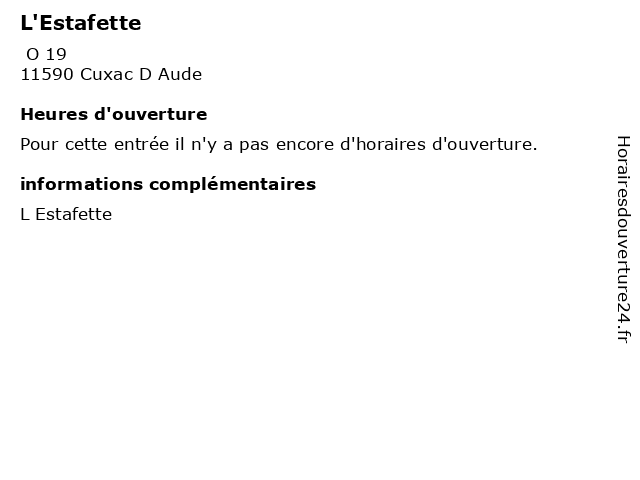 L'Estafette

O 19
11590 Cuxac D Aude

Heures d'ouverture

Pour cette entrée il n'y a pas encore d'horaires d'ouverture.

informations complémentaires

L Estafette

Horairesdouverture24.fr